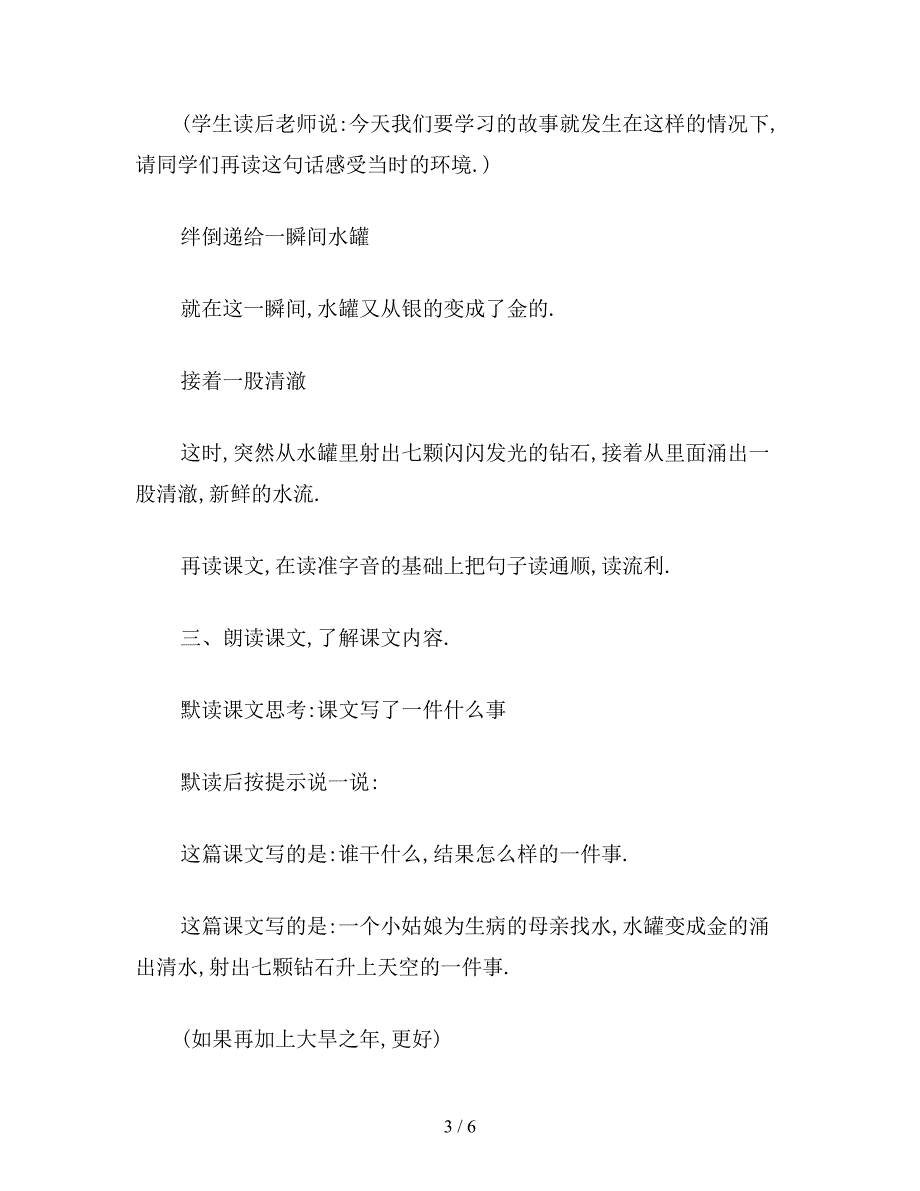 (学生读后老师说:今天我们要学习的故事就发生在这样的情况下,请同学们再读这句话感受当时的环境.)

绊倒递给一瞬间水罐

就在这一瞬间,水罐又从银的变成了金的.

接着一股清澈

这时,突然从水罐里射出七颗闪闪发光的钻石,接着从里面涌出一股清澈,新鲜的水流.

再读课文,在读准字音的基础上把句子读通顺,读流利.

三、朗读课文,了解课文内容.

默读课文思考:课文写了一件什么事

默读后按提示说一说:

这篇课文写的是:谁干什么,结果怎么样的一件事.

这篇课文写的是:一个小姑娘为生病的母亲找水,水罐变成金的涌出清水,射出七颗钻石升上天空的一件事.

(如果再加上大旱之年,更好)

3 / 6